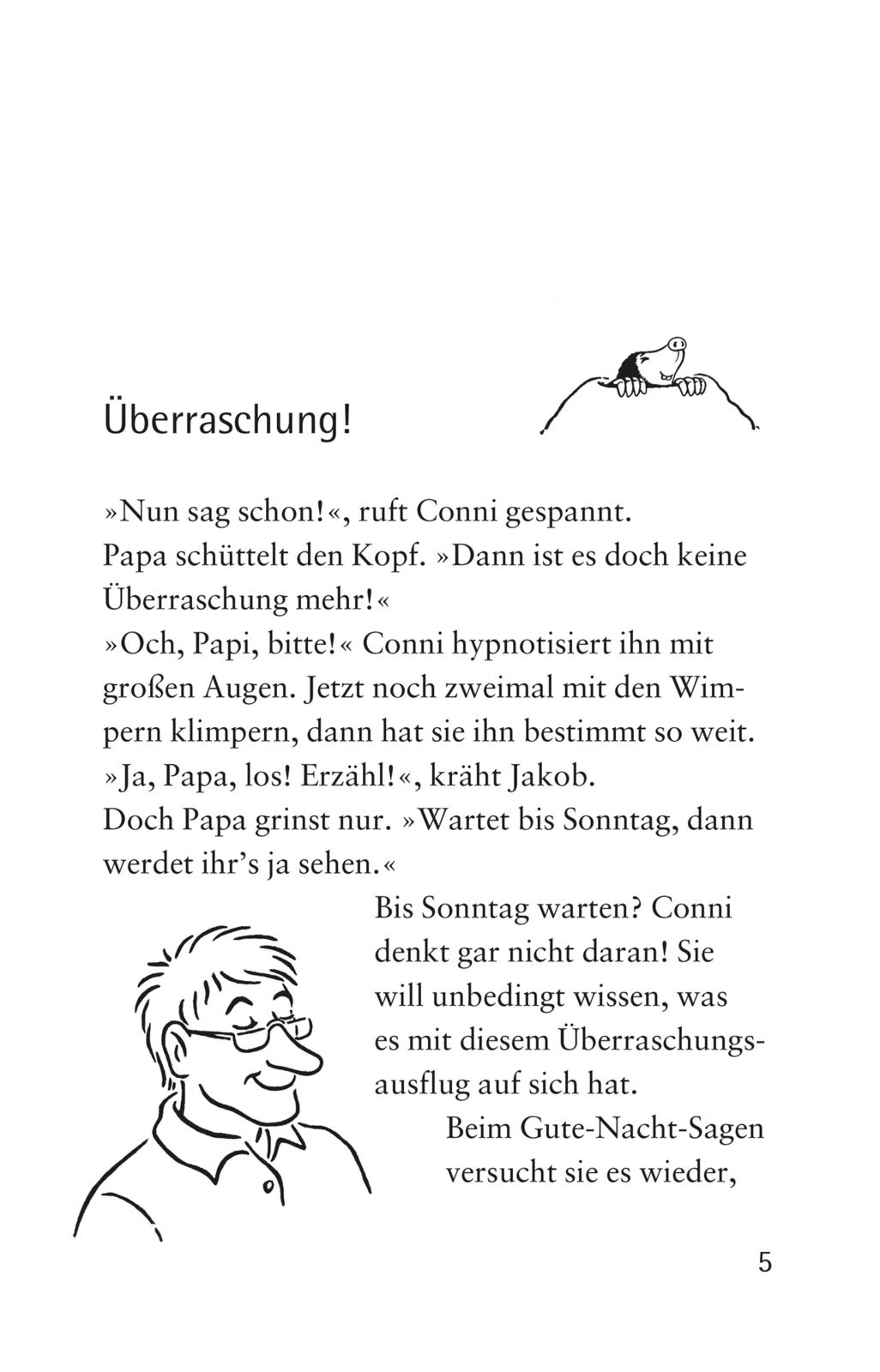 Überraschung!

»Nun sag schon!«, ruft Conni gespannt.
Papa schüttelt den Kopf. »Dann ist es doch keine Überraschung mehr!«
»Och, Papi, bitte!« Conni hypnotisiert ihn mit großen Augen. Jetzt noch zweimal mit den Wimpern klimpern, dann hat sie ihn bestimmt so weit.
»Ja, Papa, los! Erzähl!«, kräht Jakob.
Doch Papa grinst nur. »Wartet bis Sonntag, dann werdet ihr's ja sehen.«
Bis Sonntag warten? Conni denkt gar nicht daran! Sie will unbedingt wissen, was es mit diesem Überraschungsausflug auf sich hat.
Beim Gute-Nacht-Sagen versucht sie es wieder,

5